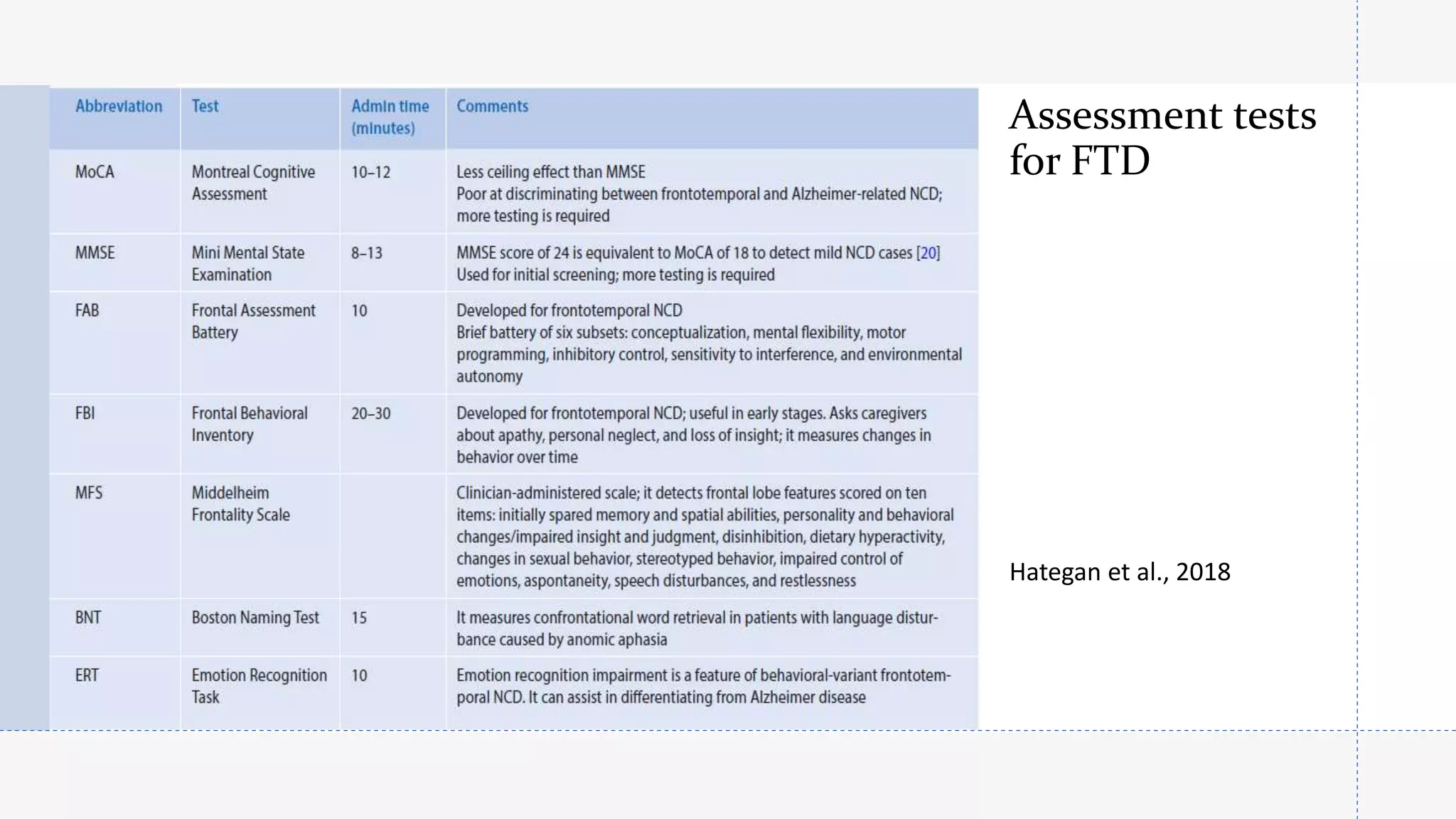 | Abbreviation | Test | Admin time (minutes) | Comments |
|---|---|---|---|
| MoCA | Montreal Cognitive Assessment | 10–12 | Less ceiling effect than MMSE Poor at discriminating between frontotemporal and Alzheimer-related NCD; more testing is required |
| MMSE | Mini Mental State Examination | 8–13 | MMSE score of 24 is equivalent to MoCA of 18 to detect mild NCD cases [20] Used for initial screening; more testing is required |
| FAB | Frontal Assessment Battery | 10 | Developed for frontotemporal NCD Brief battery of six subsets: conceptualization, mental flexibility, motor programming, inhibitory control, sensitivity to interference, and environmental autonomy |
| FBI | Frontal Behavioral Inventory | 20–30 | Developed for frontotemporal NCD; useful in early stages. Asks caregivers about apathy, personal neglect, and loss of insight; it measures changes in behavior over time |
| MFS | Middelheim Frontality Scale | | Clinician-administered scale; it detects frontal lobe features scored on ten items: initially spared memory and spatial abilities, personality and behavioral changes/impaired insight and judgment, disinhibition, dietary hyperactivity, changes in sexual behavior, stereotyped behavior, impaired control of emotions, aspontaneity, speech disturbances, and restlessness |
| BNT | Boston Naming Test | 15 | It measures confrontational word retrieval in patients with language disturbance caused by anomic aphasia |
| ERT | Emotion Recognition Task | 10 | Emotion recognition impairment is a feature of behavioral-variant frontotemporal NCD. It can assist in differentiating from Alzheimer disease |

Assessment tests for FTD

Hategan et al., 2018